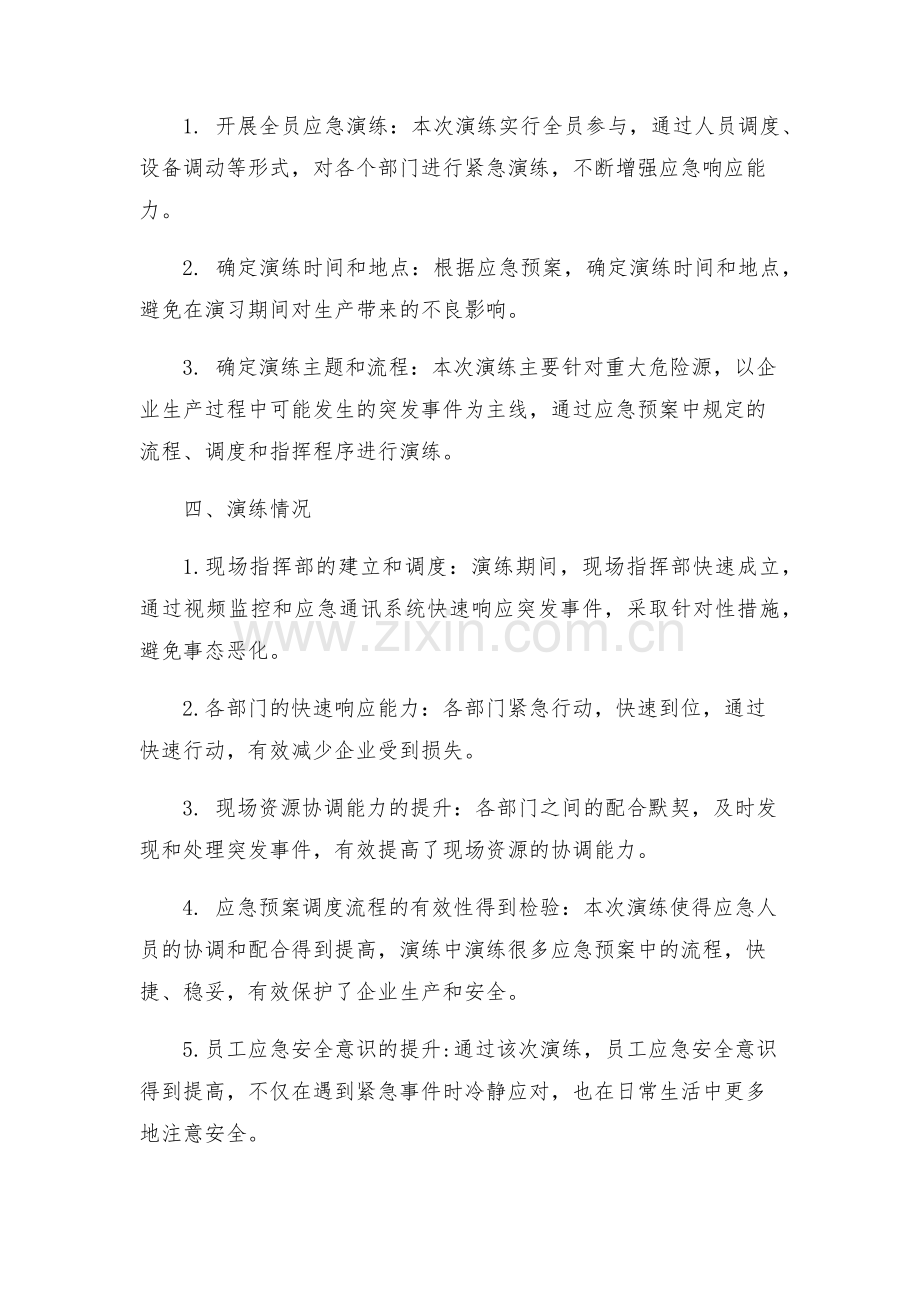 1.开展全员应急演练：本次演练实行全员参与，通过人员调度、设备调动等形式，对各个部门进行紧急演练，不断增强应急响应能力。

2.确定演练时间和地点：根据应急预案，确定演练时间和地点，避免在演习期间对生产带来的不良影响。

3.确定演练主题和流程：本次演练主要针对重大危险源，以企业生产过程中可能发生的突发事件为主线，通过应急预案中规定的流程、调度和指挥程序进行演练。

四、演练情况

1.现场指挥部的建立和调度：演练期间，现场指挥部快速成立，通过视频监控和应急通讯系统快速响应突发事件，采取针对性措施，避免事态恶化。

2.各部门的快速响应能力：各部门紧急行动，快速到位，通过快速行动，有效减少企业受到损失。

3.现场资源协调能力的提升：各部门之间的配合默契，及时发现和处理突发事件，有效提高了现场资源的协调能力。

4.应急预案调度流程的有效性得到检验：本次演练使得应急人员的协调和配合得到提高，演练中演练很多应急预案中的流程，快捷、稳妥，有效保护了企业生产和安全。

5.员工应急安全意识的提升:通过该次演练，员工应急安全意识得到提高，不仅在遇到紧急事件时冷静应对，也在日常生活中更多地注意安全。

www.zixin.com.cn